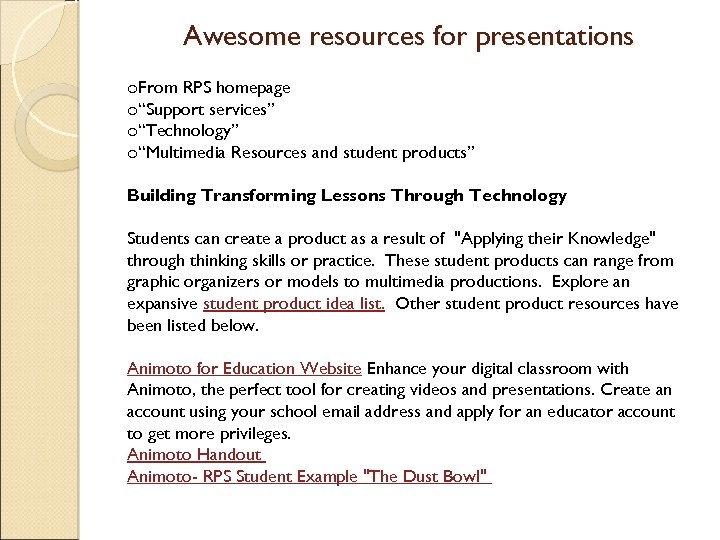 Awesome resources for presentations

oFrom RPS homepage
o“Support services”
o“Technology”
o“Multimedia Resources and student products”

Building Transforming Lessons Through Technology

Students can create a product as a result of "Applying their Knowledge" through thinking skills or practice. These student products can range from graphic organizers or models to multimedia productions. Explore an expansive student product idea list. Other student product resources have been listed below.

Animoto for Education Website Enhance your digital classroom with Animoto, the perfect tool for creating videos and presentations. Create an account using your school email address and apply for an educator account to get more privileges.
Animoto Handout
Animoto- RPS Student Example "The Dust Bowl"